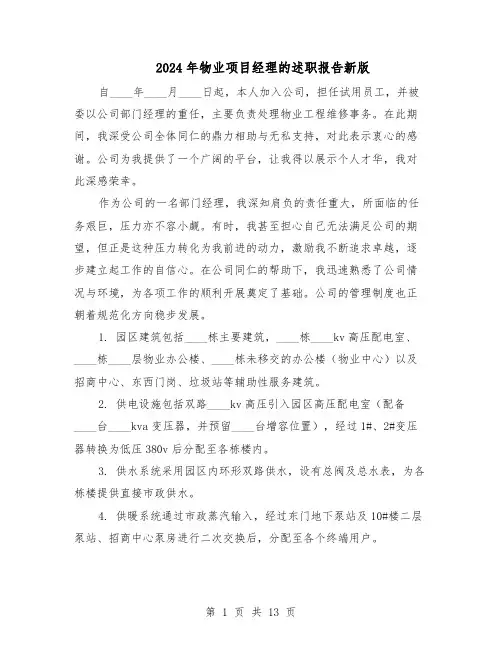 2024年物业项目经理的述职报告新版

自____年____月____日起，本人加入公司，担任试用员工，并被委以公司部门经理的重任，主要负责处理物业工程维修事务。在此期间，我深受公司全体同仁的鼎力相助与无私支持，对此表示衷心的感谢。公司为我提供了一个广阔的平台，让我得以展示个人才华，我对此深感荣幸。

作为公司的一名部门经理，我深知肩负的责任重大，所面临的任务艰巨，压力亦不容小觑。有时，我甚至担心自己无法满足公司的期望，但正是这种压力转化为我前进的动力，激励我不断追求卓越，逐步建立起工作的自信心。在公司同仁的帮助下，我迅速熟悉了公司情况与环境，为各项工作的顺利开展奠定了基础。公司的管理制度也正朝着规范化方向稳步发展。

1. 园区建筑包括____栋主要建筑，____栋____kv高压配电室、____栋____层物业办公楼、____栋未移交的办公楼（物业中心）以及招商中心、东西门岗、垃圾站等辅助性服务建筑。

2. 供电设施包括双路____kv高压引入园区高压配电室（配备____台____kva变压器，并预留____台增容位置），经过1#、2#变压器转换为低压380v后分配至各栋楼内。

3. 供水系统采用园区内环形双路供水，设有总阀及总水表，为各栋楼提供直接市政供水。

4. 供暖系统通过市政蒸汽输入，经过东门地下泵站及10#楼二层泵站、招商中心泵房进行二次交换后，分配至各个终端用户。

第 1 页 共 13 页